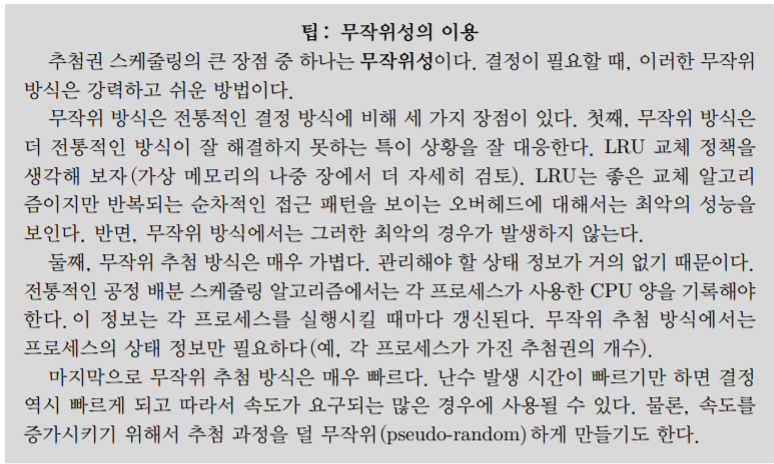 팁: 무작위성의 이용

추첨권 스케줄링의 큰 장점 중 하나는 무작위성이다. 결정이 필요할 때, 이러한 무작위 방식은 강력하고 쉬운 방법이다.

무작위 방식은 전통적인 결정 방식에 비해 세 가지 장점이 있다. 첫째, 무작위 방식은 더 전통적인 방식이 잘 해결하지 못하는 특이 상황을 잘 대응한다. LRU 교체 정책을 생각해 보자(가상 메모리의 나중 장에서 더 자세히 검토). LRU는 좋은 교체 알고리즘이지만 반복되는 순차적인 접근 패턴을 보이는 오버헤드에 대해서는 최악의 성능을 보인다. 반면, 무작위 방식에서는 그러한 최악의 경우가 발생하지 않는다.

둘째, 무작위 추첨 방식은 매우 가볍다. 관리해야 할 상태 정보가 거의 없기 때문이다. 전통적인 공정 배분 스케줄링 알고리즘에서는 각 프로세스가 사용한 CPU 양을 기록해야 한다. 이 정보는 각 프로세스를 실행시킬 때마다 갱신된다. 무작위 추첨 방식에서는 프로세스의 상태 정보만 필요하다(예, 각 프로세스가 가진 추첨권의 개수).

마지막으로 무작위 추첨 방식은 매우 빠르다. 난수 발생 시간이 빠르기만 하면 결정 역시 빠르게 되고 따라서 속도가 요구되는 많은 경우에 사용될 수 있다. 물론, 속도를 증가시키기 위해서 추첨 과정을 덜 무작위(pseudo-random)하게 만들기도 한다.